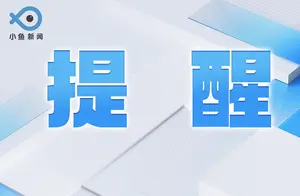 小鱼新闻

提 醒